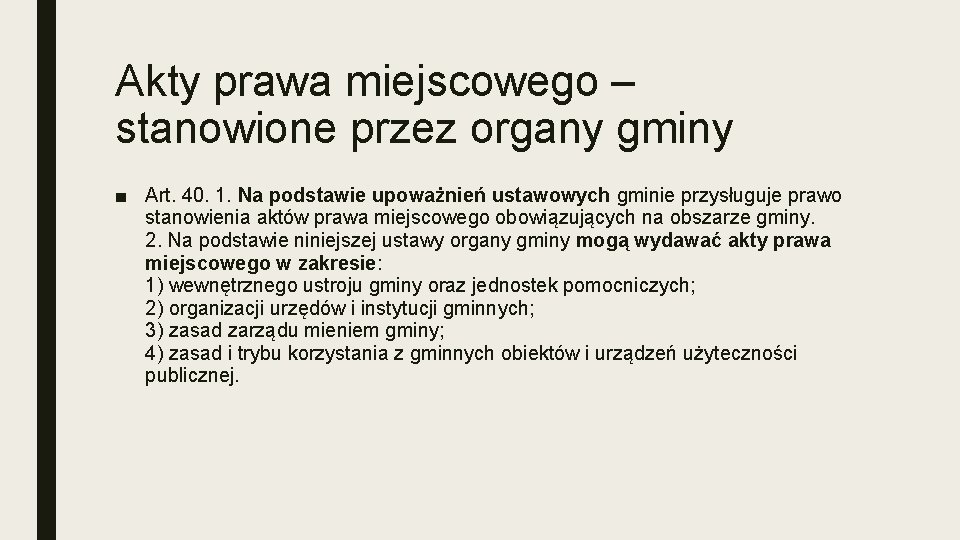 Akty prawa miejscowego – stanowione przez organy gminy

■ Art. 40. 1. Na podstawie upoważnień ustawowych gminie przysługuje prawo stanowienia aktów prawa miejscowego obowiązujących na obszarze gminy.
2. Na podstawie niniejszej ustawy organy gminy mogą wydawać akty prawa miejscowego w zakresie:
1) wewnętrznego ustroju gminy oraz jednostek pomocniczych;
2) organizacji urzędów i instytucji gminnych;
3) zasad zarządu mieniem gminy;
4) zasad i trybu korzystania z gminnych obiektów i urządzeń użyteczności publicznej.